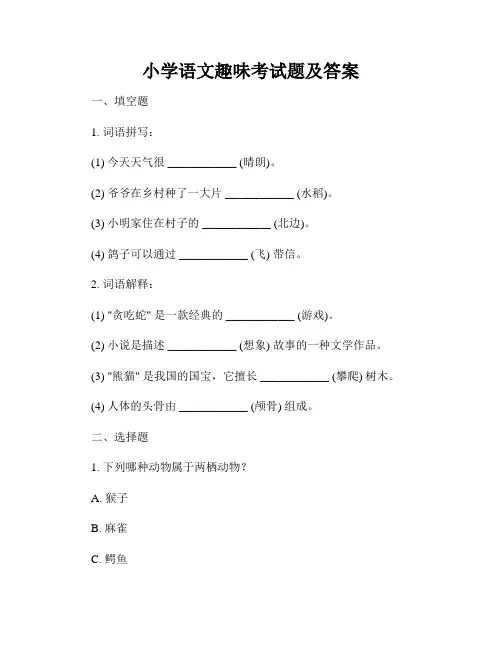 小学语文趣味考试题及答案

一、填空题

1. 词语拼写：

(1) 今天天气很 ____________ (晴朗)。

(2) 爷爷在乡村种了一大片 ____________ (水稻)。

(3) 小明家住在村子的 ____________ (北边)。

(4) 鸽子可以通过 ____________ (飞) 带信。

2. 词语解释：

(1) "贪吃蛇" 是一款经典的 ____________ (游戏)。

(2) 小说是描述 ____________ (想象) 故事的一种文学作品。

(3) "熊猫" 是我国的国宝，它擅长 ____________ (攀爬) 树木。

(4) 人体的头骨由 ____________ (颅骨) 组成。

二、选择题

1. 下列哪种动物属于两栖动物？

A. 猴子

B. 麻雀

C. 鳄鱼